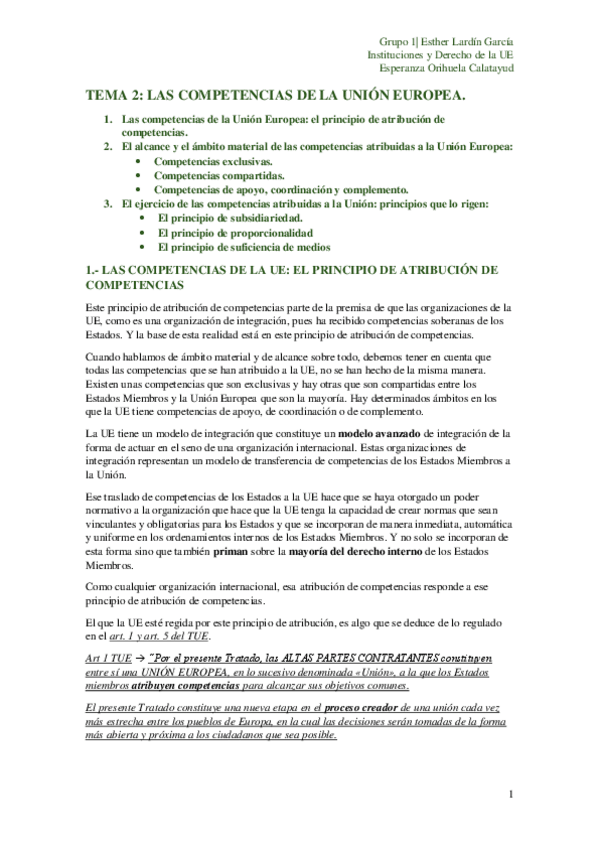 Grupo 1| Esther Lardín García
Instituciones y Derecho de la UE
Esperanza Orihuela Calatayud

TEMA 2: LAS COMPETENCIAS DE LA UNIÓN EUROPEA.

1. Las competencias de la Unión Europea: el principio de atribución de competencias.
2. El alcance y el ámbito material de las competencias atribuidas a la Unión Europea:
• Competencias exclusivas.
• Competencias compartidas.
• Competencias de apoyo, coordinación y complemento.
3. El ejercicio de las competencias atribuidas a la Unión: principios que lo rigen:
• El principio de subsidiariedad.
• El principio de proporcionalidad
• El principio de suficiencia de medios

1.- LAS COMPETENCIAS DE LA UE: EL PRINCIPIO DE ATRIBUCIÓN DE COMPETENCIAS

Este principio de atribución de competencias parte de la premisa de que las organizaciones de la UE, como es una organización de integración, pues ha recibido competencias soberanas de los Estados. Y la base de esta realidad está en este principio de atribución de competencias.

Cuando hablamos de ámbito material y de alcance sobre todo, debemos tener en cuenta que todas las competencias que se han atribuido a la UE, no se han hecho de la misma manera. Existen unas competencias que son exclusivas y hay otras que son compartidas entre los Estados Miembros y la Unión Europea que son la mayoría. Hay determinados ámbitos en los que la UE tiene competencias de apoyo, de coordinación o de complemento.

La UE tiene un modelo de integración que constituye un modelo avanzado de integración de la forma de actuar en el seno de una organización internacional. Estas organizaciones de integración representan un modelo de transferencia de competencias de los Estados Miembros a la Unión.

Ese traslado de competencias de los Estados a la UE hace que se haya otorgado un poder normativo a la organización que hace que la UE tenga la capacidad de crear normas que sean vinculantes y obligatorias para los Estados y que se incorporan de manera inmediata, automática y uniforme en los ordenamientos internos de los Estados Miembros. Y no solo se incorporan de esta forma sino que también priman sobre la mayoría del derecho interno de los Estados Miembros.

Como cualquier organización internacional, esa atribución de competencias responde a ese principio de atribución de competencias.

El que la UE esté regida por este principio de atribución, es algo que se deduce de lo regulado en el art. 1 y art. 5 del TUE.

Art 1 TUE → "Por el presente Tratado, las ALTAS PARTES CONTRATANTES constituyen entre sí una UNIÓN EUROPEA, en lo sucesivo denominada «Unión», a la que los Estados miembros atribuyen competencias para alcanzar sus objetivos comunes.

El presente Tratado constituye una nueva etapa en el proceso creador de una unión cada vez más estrecha entre los pueblos de Europa, en la cual las decisiones serán tomadas de la forma más abierta y próxima a los ciudadanos que sea posible.

1